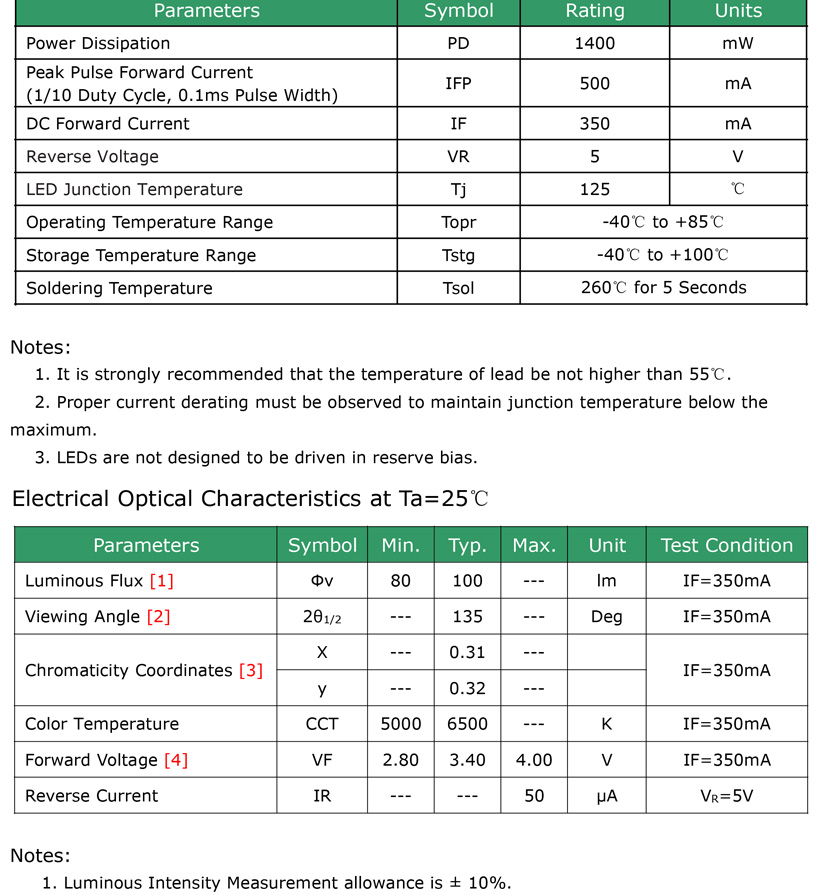 | Parameters | Symbol | Rating | Units |
|---|---|---|---|
| Power Dissipation | PD | 1400 | mW |
| Peak Pulse Forward Current (1/10 Duty Cycle, 0.1ms Pulse Width) | IFP | 500 | mA |
| DC Forward Current | IF | 350 | mA |
| Reverse Voltage | VR | 5 | V |
| LED Junction Temperature | Tj | 125 | ℃ |
| Operating Temperature Range | Topr | -40℃ to +85℃ | |
| Storage Temperature Range | Tstg | -40℃ to +100℃ | |
| Soldering Temperature | Tsol | 260℃ for 5 Seconds | |

Notes:
1. It is strongly recommended that the temperature of lead be not higher than 55℃.
2. Proper current derating must be observed to maintain junction temperature below the maximum.
3. LEDs are not designed to be driven in reserve bias.

Electrical Optical Characteristics at Ta=25℃

| Parameters | Symbol | Min. | Typ. | Max. | Unit | Test Condition |
|---|---|---|---|---|---|---|
| Luminous Flux [1] | Φv | 80 | 100 | --- | lm | IF=350mA |
| Viewing Angle [2] | $2\theta_{1/2}$ | --- | 135 | --- | Deg | IF=350mA |
| Chromaticity Coordinates [3] | X | --- | 0.31 | --- | | IF=350mA |
| | y | --- | 0.32 | --- | | |
| Color Temperature | CCT | 5000 | 6500 | --- | K | IF=350mA |
| Forward Voltage [4] | VF | 2.80 | 3.40 | 4.00 | V | IF=350mA |
| Reverse Current | IR | --- | --- | 50 | μA | $V_R$=5V |

Notes:
1. Luminous Intensity Measurement allowance is ± 10%.